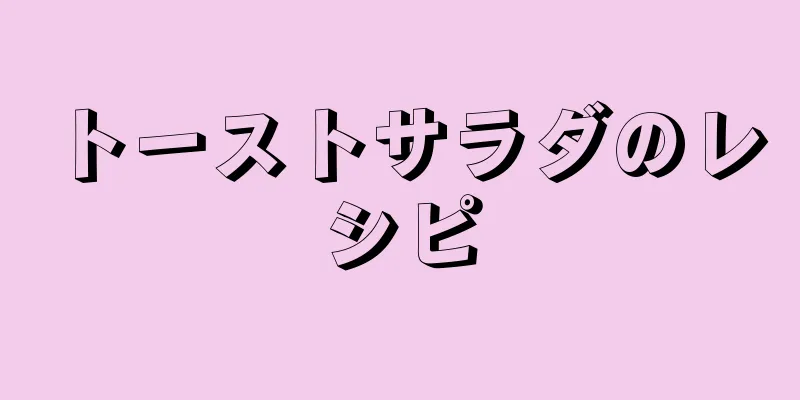 トーストサラダのレシピ